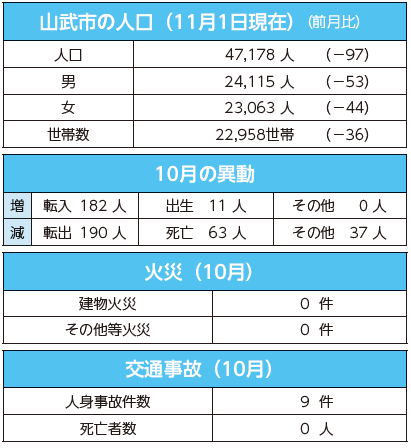 山武市の人口(11月1日現在)(前月比)

| 人口 | 47,178人 (−97) |
|---|---|
| 男 | 24,115人 (−53) |
| 女 | 23,063人 (−44) |
| 世帯数 | 22,958世帯 (−36) |

10月の異動

| 増 | 転入 182人 | 出生 11人 | その他 0人 |
|---|---|---|---|
| 減 | 転出 190人 | 死亡 63人 | その他 37人 |

火災(10月)

| 建物火災 | 0件 |
|---|---|
| その他等火災 | 0件 |

交通事故(10月)

| 人身事故件数 | 9件 |
|---|---|
| 死亡者数 | 0人 |